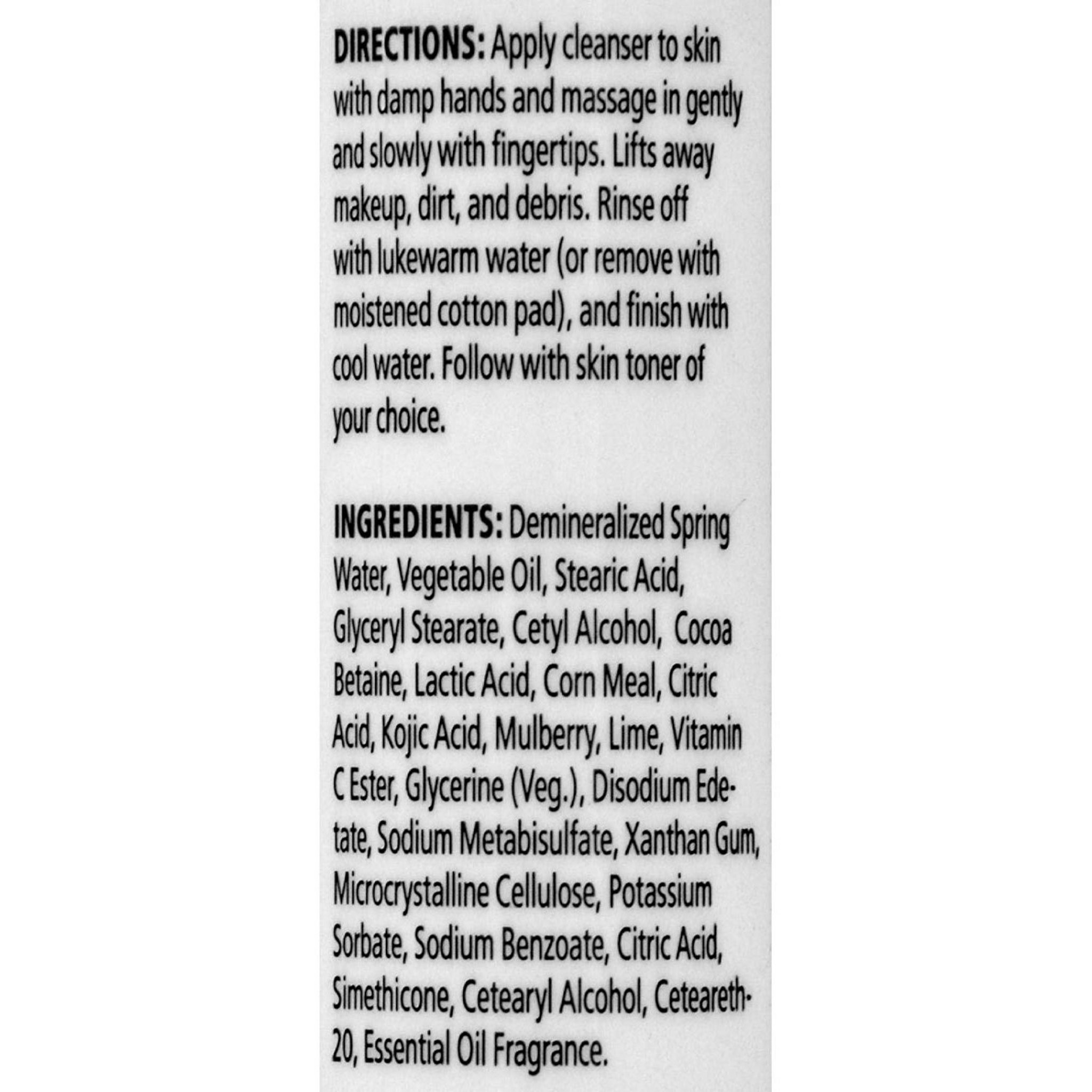 DIRECTIONS: Apply cleanser to skin with damp hands and massage in gently and slowly with fingertips. Lifts away makeup, dirt, and debris. Rinse off with lukewarm water (or remove with moistened cotton pad), and finish with cool water. Follow with skin toner of your choice.

INGREDIENTS: Demineralized Spring Water, Vegetable Oil, Stearic Acid, Glyceryl Stearate, Cetyl Alcohol, Cocoa Betaine, Lactic Acid, Corn Meal, Citric Acid, Kojic Acid, Mulberry, Lime, Vitamin C Ester, Glycerine (Veg.), Disodium Edetate, Sodium Metabisulfate, Xanthan Gum, Microcrystalline Cellulose, Potassium Sorbate, Sodium Benzoate, Citric Acid, Simethicone, Cetearyl Alcohol, Ceteareth-20, Essential Oil Fragrance.